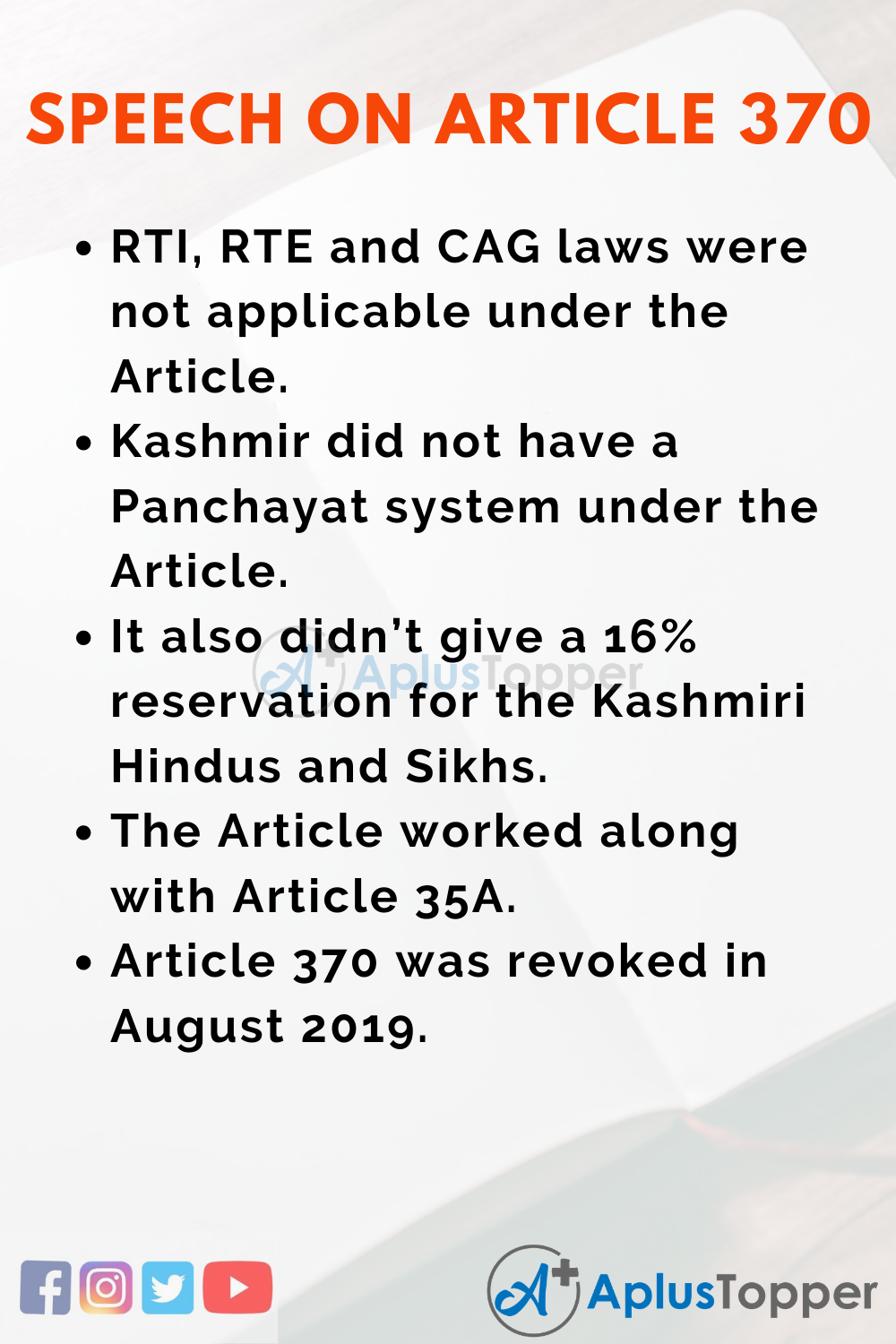 SPEECH ON ARTICLE 370

• RTI, RTE and CAG laws were not applicable under the Article.
• Kashmir did not have a Panchayat system under the Article.
• It also didn't give a 16% reservation for the Kashmiri Hindus and Sikhs.
• The Article worked along with Article 35A.
• Article 370 was revoked in August 2019.

AplusTopper

AplusTopper